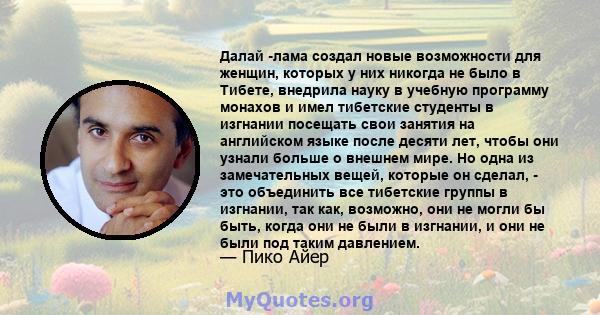 Далай -лама создал новые возможности для женщин, которых у них никогда не было в Тибете, внедрила науку в учебную программу монахов и имел тибетские студенты в изгнании посещать свои занятия на английском языке после десяти лет, чтобы они узнали больше о внешнем мире. Но одна из замечательных вещей, которые он сделал, - это объединить все тибетские группы в изгнании, так как, возможно, они не могли бы быть, когда они не были в изгнании, и они не были под таким давлением.
— Пико Айер

MyQuotes.org